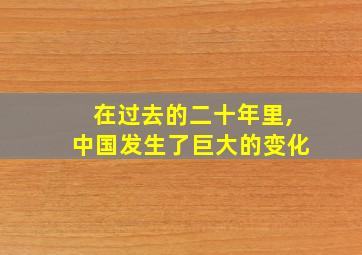 在过去的二十年里,
中国发生了巨大的变化